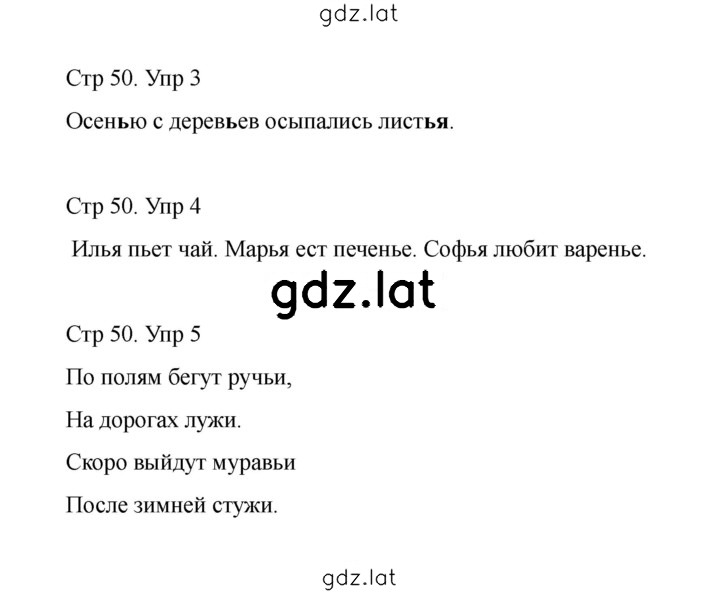 gdz.lat

Стр 50. Упр 3

Осенью с деревьев осыпались листья.

Стр 50. Упр 4

Илья пьет чай. Марья ест печенье. Софья любит варенье.

gdz.lat

Стр 50. Упр 5

По полям бегут ручьи,

На дорогах лужи.

Скоро выйдут муравьи

После зимней стужи.

gdz.lat